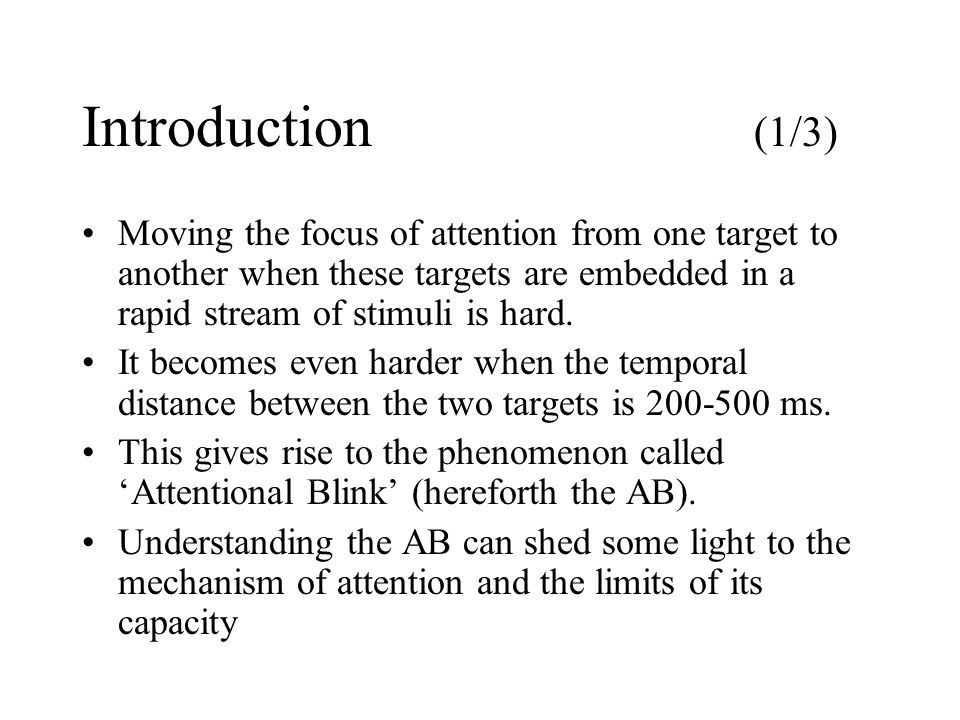 Introduction (1/3)

• Moving the focus of attention from one target to another when these targets are embedded in a rapid stream of stimuli is hard.

• It becomes even harder when the temporal distance between the two targets is 200-500 ms.

• This gives rise to the phenomenon called ‘Attentional Blink’ (hereforth the AB).

• Understanding the AB can shed some light to the mechanism of attention and the limits of its capacity